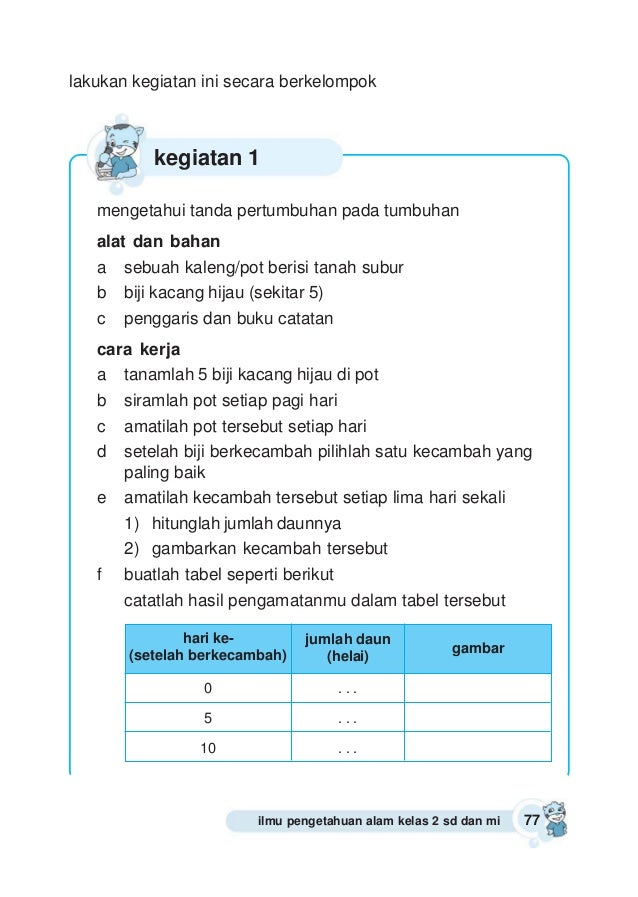 lakukan kegiatan ini secara berkelompok

kegiatan 1

mengetahui tanda pertumbuhan pada tumbuhan

alat dan bahan

a sebuah kaleng/pot berisi tanah subur
b biji kacang hijau (sekitar 5)
c penggaris dan buku catatan

cara kerja

a tanamlah 5 biji kacang hijau di pot
b siramlah pot setiap pagi hari
c amatilah pot tersebut setiap hari
d setelah biji berkecambah pilihlah satu kecambah yang paling baik
e amatilah kecambah tersebut setiap lima hari sekali
1) hitunglah jumlah daunnya
2) gambarkan kecambah tersebut
f buatlah tabel seperti berikut
catatlah hasil pengamatanmu dalam tabel tersebut

| hari ke- (setelah berkecambah) | jumlah daun (helai) | gambar |
|---|---|---|
| 0 | . . . | |
| 5 | . . . | |
| 10 | . . . | |

ilmu pengetahuan alam kelas 2 sd dan mi 77